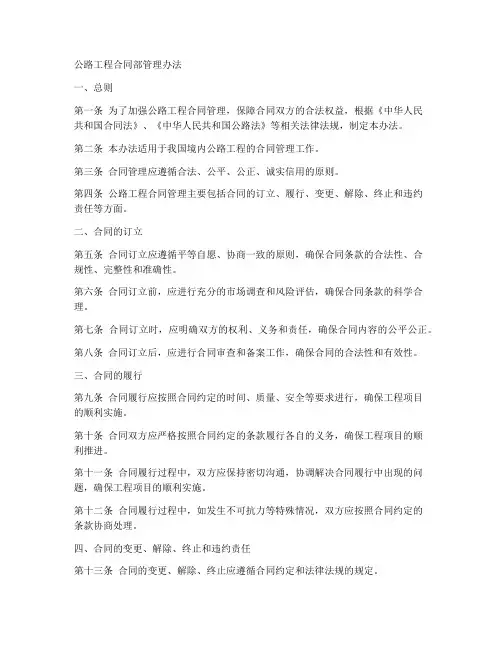 公路工程合同部管理办法

一、总则

第一条 为了加强公路工程合同管理，保障合同双方的合法权益，根据《中华人民共和国合同法》、《中华人民共和国公路法》等相关法律法规，制定本办法。

第二条 本办法适用于我国境内公路工程的合同管理工作。

第三条 合同管理应遵循合法、公平、公正、诚实信用的原则。

第四条 公路工程合同管理主要包括合同的订立、履行、变更、解除、终止和违约责任等方面。

二、合同的订立

第五条 合同订立应遵循平等自愿、协商一致的原则，确保合同条款的合法性、合规性、完整性和准确性。

第六条 合同订立前，应进行充分的市场调查和风险评估，确保合同条款的科学合理。

第七条 合同订立时，应明确双方的权利、义务和责任，确保合同内容的公平公正。

第八条 合同订立后，应进行合同审查和备案工作，确保合同的合法性和有效性。

三、合同的履行

第九条 合同履行应按照合同约定的时间、质量、安全等要求进行，确保工程项目的顺利实施。

第十条 合同双方应严格按照合同约定的条款履行各自的义务，确保工程项目的顺利推进。

第十一条 合同履行过程中，双方应保持密切沟通，协调解决合同履行中出现的问题，确保工程项目的顺利实施。

第十二条 合同履行过程中，如发生不可抗力等特殊情况，双方应按照合同约定的条款协商处理。

四、合同的变更、解除、终止和违约责任

第十三条 合同的变更、解除、终止应遵循合同约定和法律法规的规定。